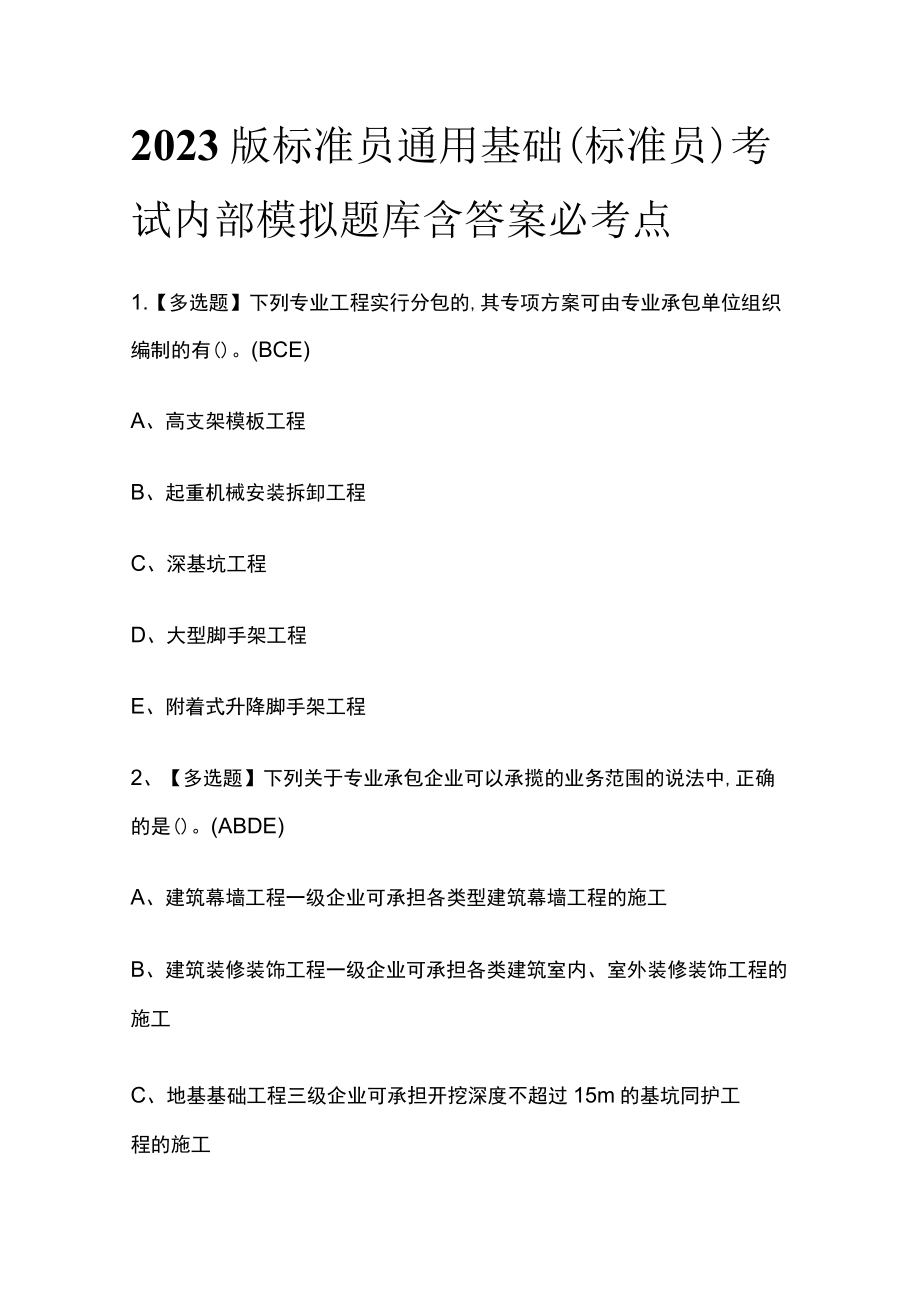 2023版标准员通用基础(标准员)考试内部模拟题库含答案必考点

1.【多选题】下列专业工程实行分包的,其专项方案可由专业承包单位组织编制的有()。(BCE)

A、高支架模板工程

B、起重机械安装拆卸工程

C、深基坑工程

D、大型脚手架工程

E、附着式升降脚手架工程

2、【多选题】下列关于专业承包企业可以承揽的业务范围的说法中,正确的是()。(ABDE)

A、建筑幕墙工程一级企业可承担各类型建筑幕墙工程的施工

B、建筑装修装饰工程一级企业可承担各类建筑室内、室外装修装饰工程的施工

C、地基基础工程三级企业可承担开挖深度不超过15m的基坑同护工程的施工